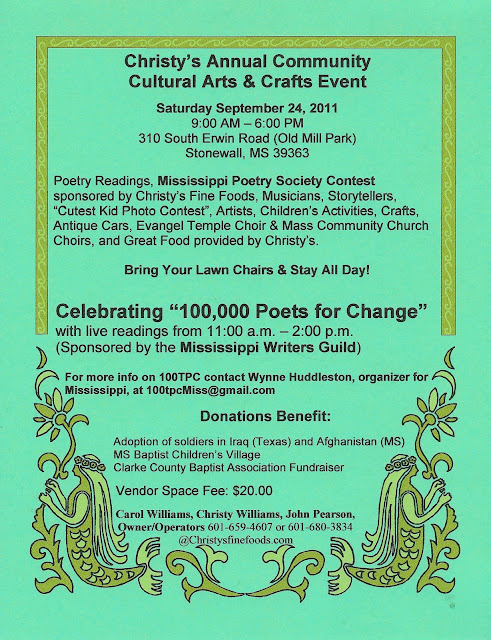 Christy's Annual Community
Cultural Arts & Crafts Event

Saturday September 24, 2011
9:00 AM – 6:00 PM
310 South Erwin Road (Old Mill Park)
Stonewall, MS 39363

Poetry Readings, Mississippi Poetry Society Contest sponsored by Christy's Fine Foods, Musicians, Storytellers, "Cutest Kid Photo Contest", Artists, Children's Activities, Crafts, Antique Cars, Evangel Temple Choir & Mass Community Church Choirs, and Great Food provided by Christy's.

Bring Your Lawn Chairs & Stay All Day!

Celebrating "100,000 Poets for Change"
with live readings from 11:00 a.m. – 2:00 p.m.
(Sponsored by the Mississippi Writers Guild)

For more info on 100TPC contact Wynne Huddleston, organizer for Mississippi, at 100tpcMiss@gmail.com

Donations Benefit:

Adoption of soldiers in Iraq (Texas) and Afghanistan (MS)
MS Baptist Children's Village
Clarke County Baptist Association Fundraiser

Vendor Space Fee: $20.00

Carol Williams, Christy Williams, John Pearson,
Owner/Operators 601-659-4607 or 601-680-3834
@Christysfinefoods.com